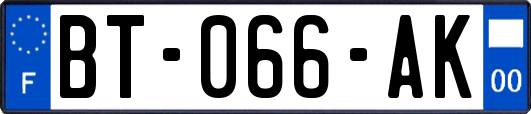 F

BT-066-AK

00